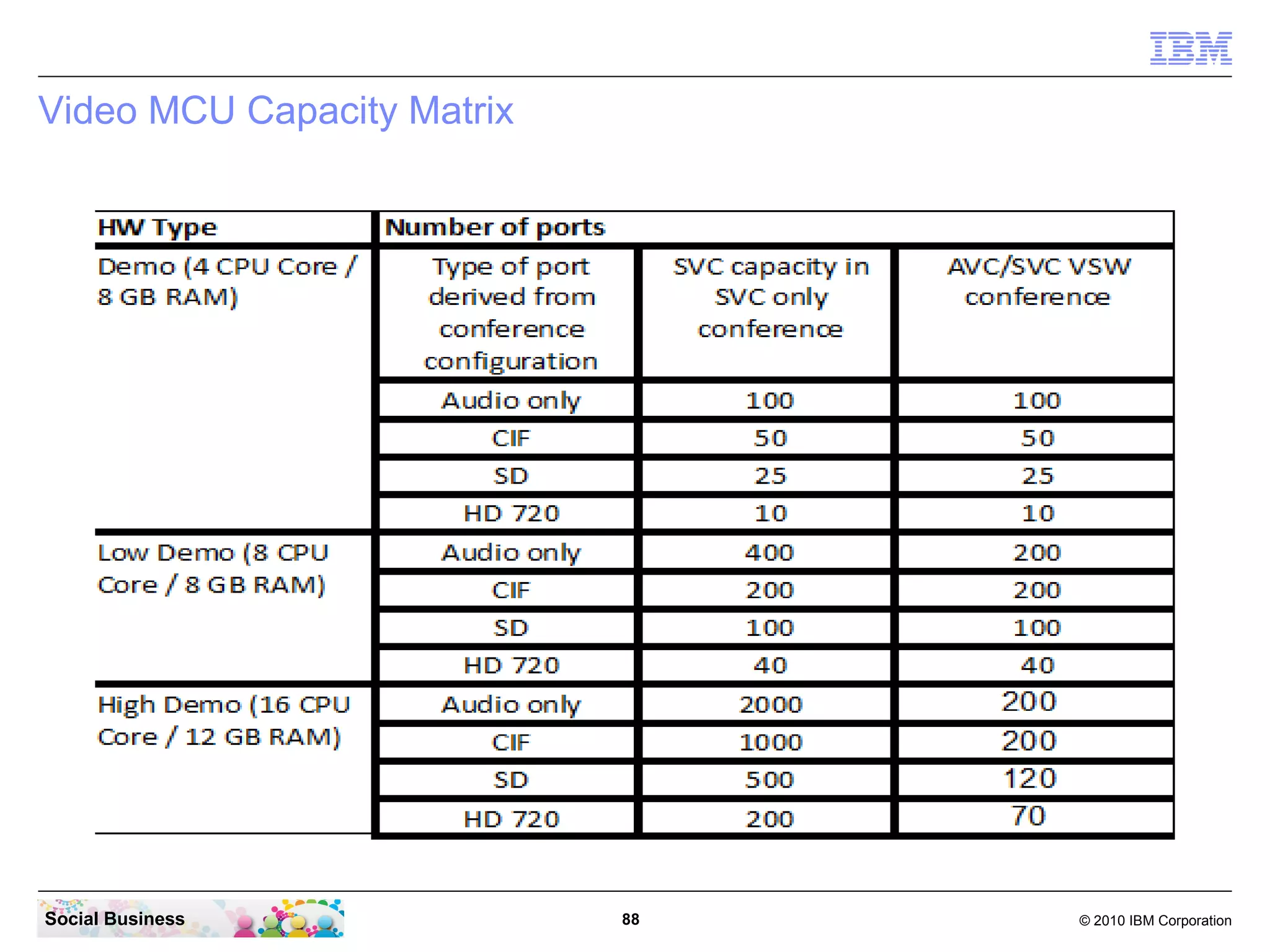 IBM

Video MCU Capacity Matrix

| HW Type | Number of ports | | |
|---|---|---|---|
| Demo (4 CPU Core / 8 GB RAM) | Type of port derived from conference configuration | SVC capacity in SVC only conference | AVC/SVC VSW conference |
| | Audio only | 100 | 100 |
| | CIF | 50 | 50 |
| | SD | 25 | 25 |
| | HD 720 | 10 | 10 |
| Low Demo (8 CPU Core / 8 GB RAM) | Audio only | 400 | 200 |
| | CIF | 200 | 200 |
| | SD | 100 | 100 |
| | HD 720 | 40 | 40 |
| High Demo (16 CPU Core / 12 GB RAM) | Audio only | 2000 | 200 |
| | CIF | 1000 | 200 |
| | SD | 500 | 120 |
| | HD 720 | 200 | 70 |

Social Business

88

© 2010 IBM Corporation